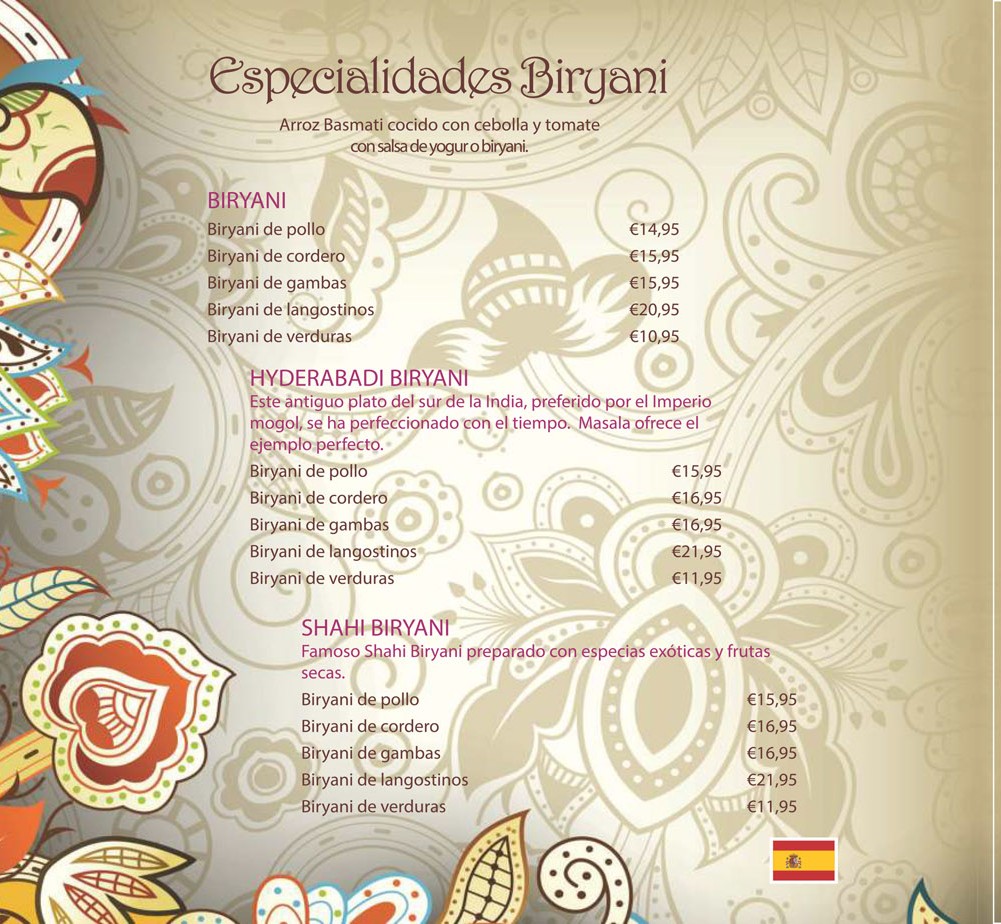 Especialidades Biryani

Arroz Basmati cocido con cebolla y tomate con salsa de yogur o biryani.

BIRYANI

Biryani de pollo €14,95
Biryani de cordero €15,95
Biryani de gambas €15,95
Biryani de langostinos €20,95
Biryani de verduras €10,95

HYDERABADI BIRYANI

Este antiguo plato del sur de la India, preferido por el Imperio mogol, se ha perfeccionado con el tiempo. Masala ofrece el ejemplo perfecto.

Biryani de pollo €15,95
Biryani de cordero €16,95
Biryani de gambas €16,95
Biryani de langostinos €21,95
Biryani de verduras €11,95

SHAHI BIRYANI

Famoso Shahi Biryani preparado con especias exóticas y frutas secas.

Biryani de pollo €15,95
Biryani de cordero €16,95
Biryani de gambas €16,95
Biryani de langostinos €21,95
Biryani de verduras €11,95